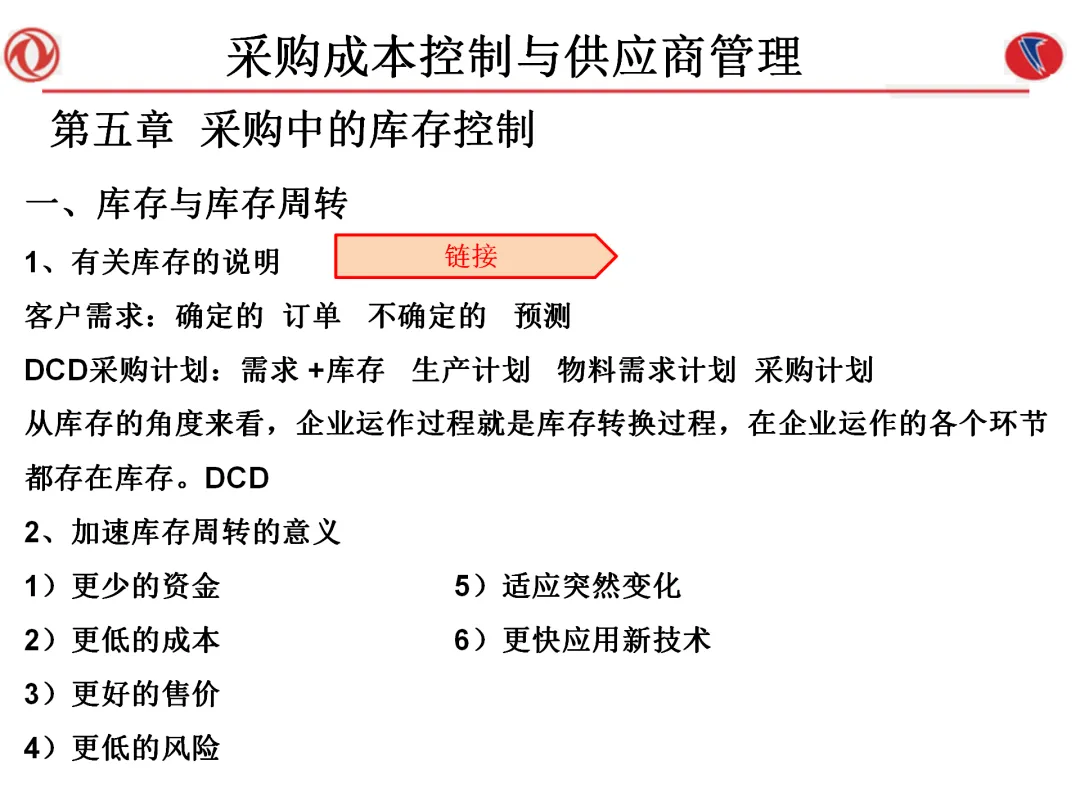 采购成本控制与供应商管理

第五章 采购中的库存控制

一、库存与库存周转

1、有关库存的说明

链接

客户需求：确定的 订单 不确定的 预测

DCD采购计划：需求+库存 生产计划 物料需求计划 采购计划

从库存的角度来看，企业运作过程就是库存转换过程，在企业运作的各个环节都存在库存。DCD

2、加速库存周转的意义

1）更少的资金

2）更低的成本

3）更好的售价

4）更低的风险

5）适应突然变化

6）更快应用新技术